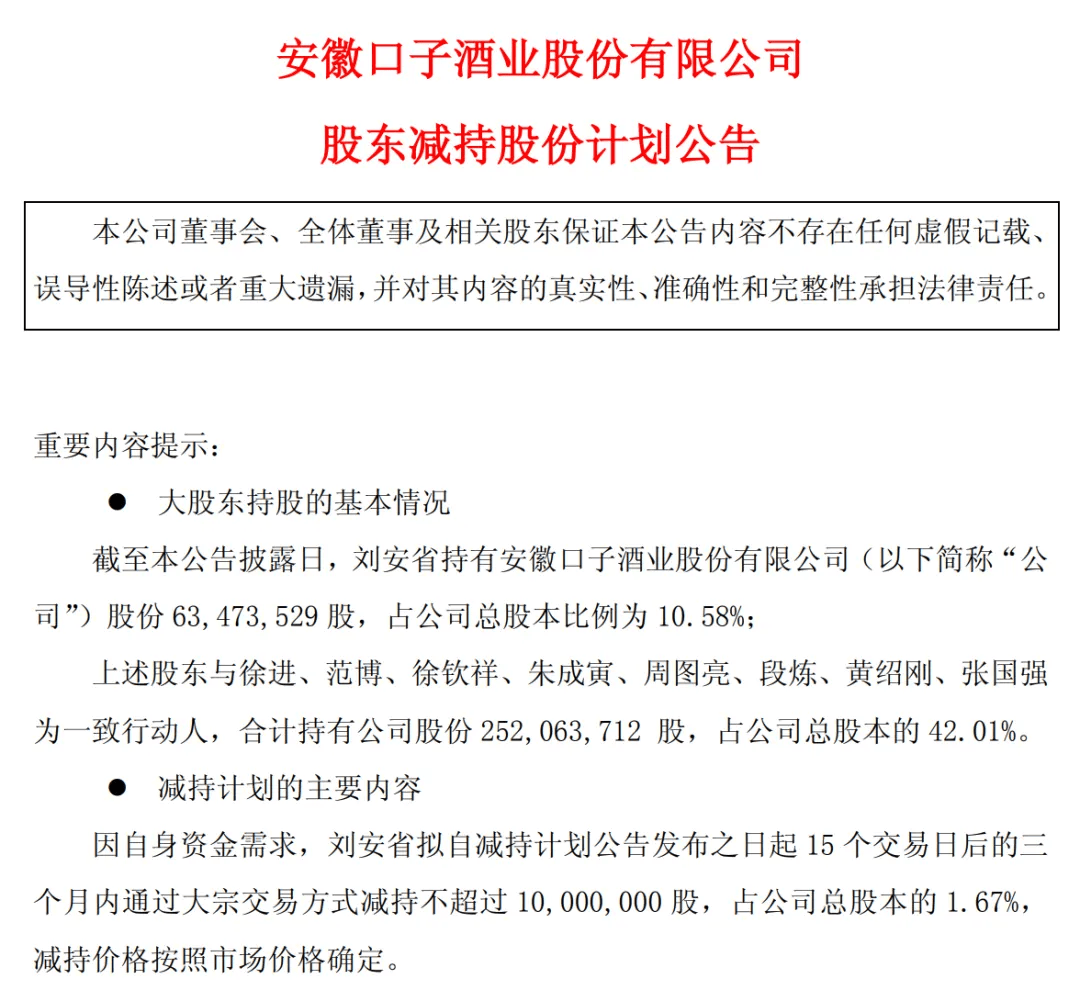 安徽口子酒业股份有限公司

股东减持股份计划公告

本公司董事会、全体董事及相关股东保证本公告内容不存在任何虚假记载、误导性陈述或者重大遗漏，并对其内容的真实性、准确性和完整性承担法律责任。

重要内容提示：

● 大股东持股的基本情况

截至本公告披露日，刘安省持有安徽口子酒业股份有限公司（以下简称“公司”）股份 63,473,529 股，占公司总股本比例为 10.58%；

上述股东与徐进、范博、徐钦祥、朱成寅、周图亮、段炼、黄绍刚、张国强为一致行动人，合计持有公司股份 252,063,712 股，占公司总股本的 42.01%。

● 减持计划的主要内容

因自身资金需求，刘安省拟自减持计划公告发布之日起 15 个交易日后的三个月内通过大宗交易方式减持不超过 10,000,000 股，占公司总股本的 1.67%，减持价格按照市场价格确定。